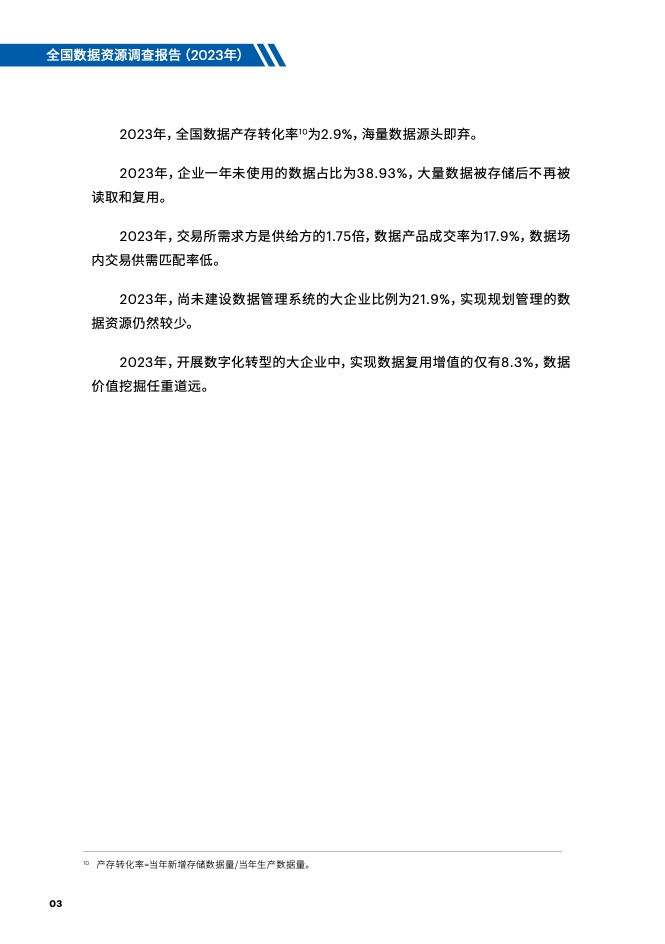 全国数据资源调查报告（2023年）

2023年，全国数据产存转化率$^{10}$为2.9%，海量数据源头即弃。

2023年，企业一年未使用的数据占比为38.93%，大量数据被存储后不再被读取和复用。

2023年，交易所需求方是供给方的1.75倍，数据产品成交率为17.9%，数据场内交易供需匹配率低。

2023年，尚未建设数据管理系统的大企业比例为21.9%，实现规划管理的数据资源仍然较少。

2023年，开展数字化转型的大企业中，实现数据复用增值的仅有8.3%，数据价值挖掘任重道远。

$^{10}$ 产存转化率=当年新增存储数据量/当年生产数据量。

03